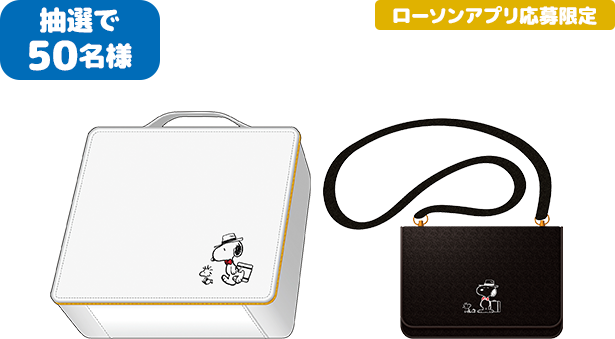 抽選で
50名様

ローソンアプリ応募限定